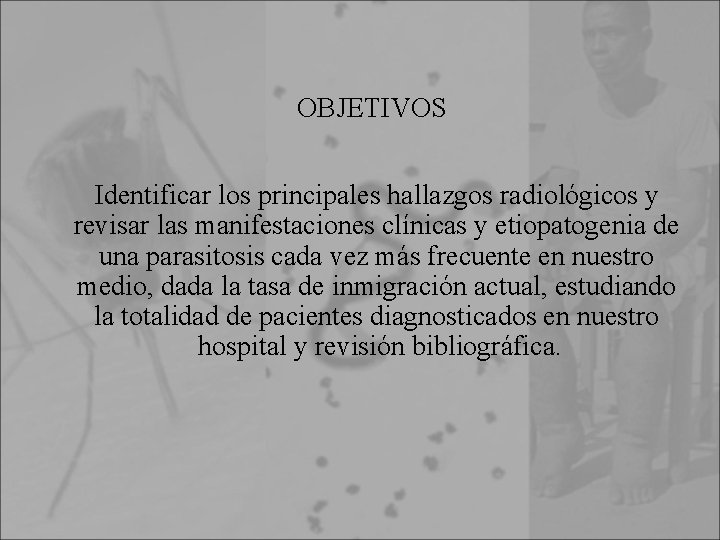 OBJETIVOS

Identificar los principales hallazgos radiológicos y revisar las manifestaciones clínicas y etiopatogenia de una parasitosis cada vez más frecuente en nuestro medio, dada la tasa de inmigración actual, estudiando la totalidad de pacientes diagnosticados en nuestro hospital y revisión bibliográfica.